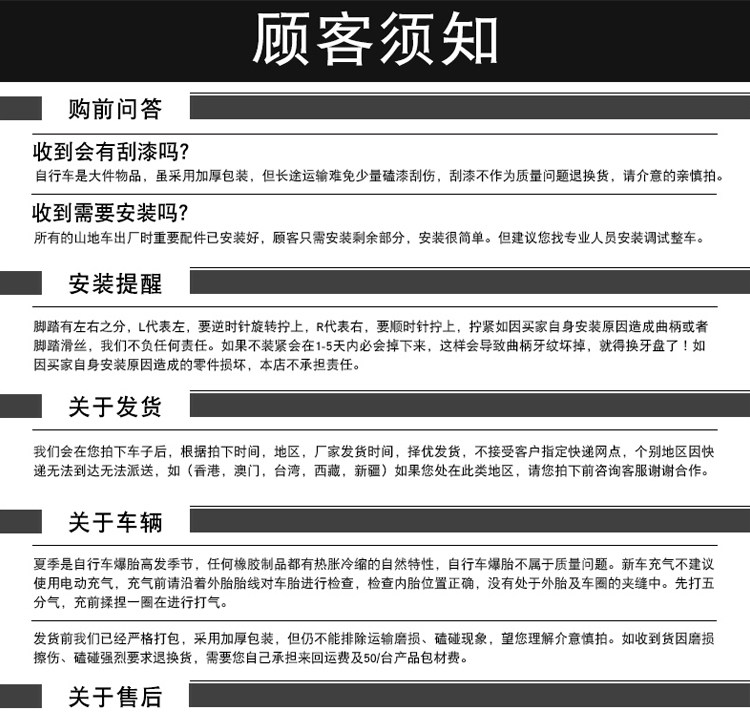 顾客须知

购前问答

收到会有刮漆吗?

自行车是大件物品，虽采用加厚包装，但长途运输难免少量磕漆刮伤，刮漆不作为质量问题退换货，请介意的亲慎拍。

收到需要安装吗?

所有的山地车出厂时重要配件已安装好，顾客只需安装剩余部分，安装很简单。但建议您找专业人员安装调试整车。

安装提醒

脚踏有左右之分，L代表左，要逆时针旋转拧上，R代表右，要顺时针拧上，拧紧如因买家自身安装原因造成曲柄或者脚踏滑丝，我们不负任何责任。如果不装紧会在1-5天内必会掉下来，这样会导致曲柄牙纹坏掉，就得换牙盘了！如因买家自身安装原因造成的零件损坏，本店不承担责任。

关于发货

我们会在您拍下车子后，根据拍下时间，地区，厂家发货时间，择优发货，不接受客户指定快递网点，个别地区因快递无法到达无法派送，如（香港，澳门，台湾，西藏，新疆）如果您处在此类地区，请您拍下前咨询客服谢谢合作。

关于车辆

夏季是自行车爆胎高发季节，任何橡胶制品都有热胀冷缩的自然特性，自行车爆胎不属于质量问题。新车充气不建议使用电动充气，充气前请沿着外胎胎线对车胎进行检查，检查内胎位置正确，没有处于外胎及车圈的夹缝中。先打五分气，充前揉捏一圈在进行打气。

发货前我们已经严格打包，采用加厚包装，但仍不能排除运输磨损、磕碰现象，望您理解介意慎拍。如收到货因磨损擦伤、磕碰强烈要求退换货，需要您自己承担来回运费及50/台产品包材费。

关于售后